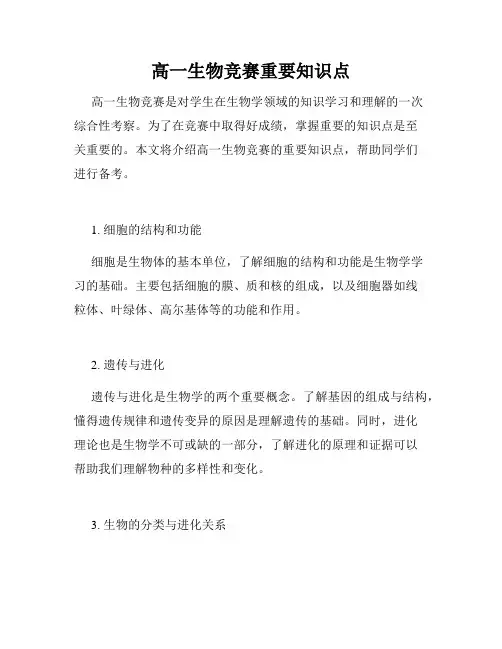 高一生物竞赛重要知识点

高一生物竞赛是对学生在生物学领域的知识学习和理解的一次综合性考察。为了在竞赛中取得好成绩，掌握重要的知识点是至关重要的。本文将介绍高一生物竞赛的重要知识点，帮助同学们进行备考。

1. 细胞的结构和功能

细胞是生物体的基本单位，了解细胞的结构和功能是生物学学习的基础。主要包括细胞的膜、质和核的组成，以及细胞器如线粒体、叶绿体、高尔基体等的功能和作用。

2. 遗传与进化

遗传与进化是生物学的两个重要概念。了解基因的组成与结构，懂得遗传规律和遗传变异的原因是理解遗传的基础。同时，进化理论也是生物学不可或缺的一部分，了解进化的原理和证据可以帮助我们理解物种的多样性和变化。

3. 生物的分类与进化关系